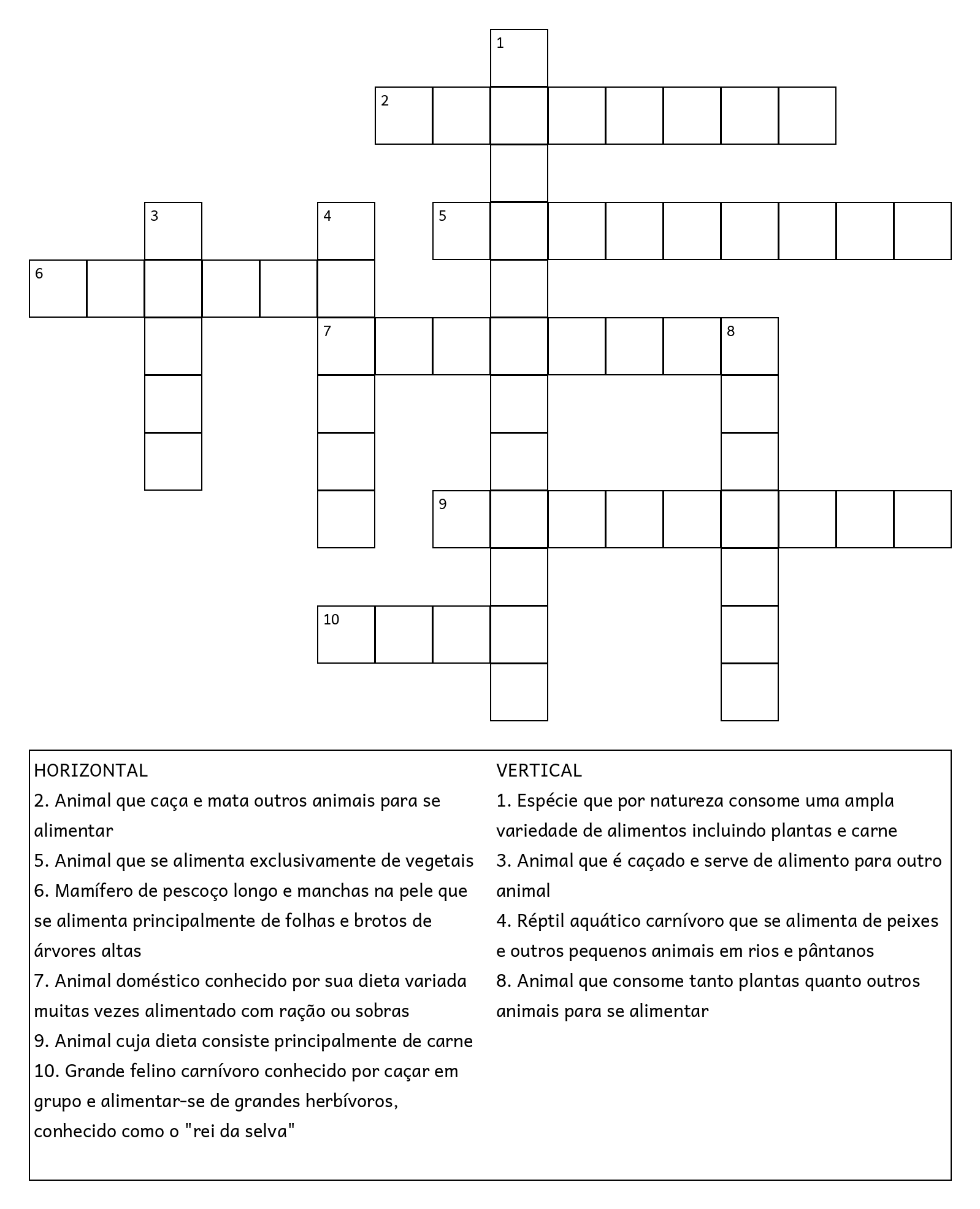 1
2
3
4
5
6
7
8
9
10

HORIZONTAL
2. Animal que caça e mata outros animais para se alimentar
5. Animal que se alimenta exclusivamente de vegetais
6. Mamífero de pescoço longo e manchas na pele que se alimenta principalmente de folhas e brotos de árvores altas
7. Animal doméstico conhecido por sua dieta variada muitas vezes alimentado com ração ou sobras
9. Animal cuja dieta consiste principalmente de carne
10. Grande felino carnívoro conhecido por caçar em grupo e alimentar-se de grandes herbívoros, conhecido como o "rei da selva"

VERTICAL
1. Espécie que por natureza consome uma ampla variedade de alimentos incluindo plantas e carne
3. Animal que é caçado e serve de alimento para outro animal
4. Réptil aquático carnívoro que se alimenta de peixes e outros pequenos animais em rios e pântanos
8. Animal que consome tanto plantas quanto outros animais para se alimentar